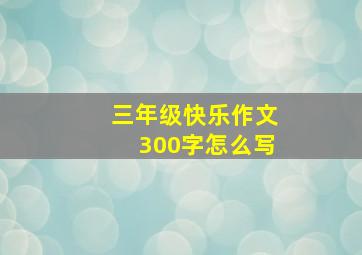 三年级快乐作文
300字怎么写